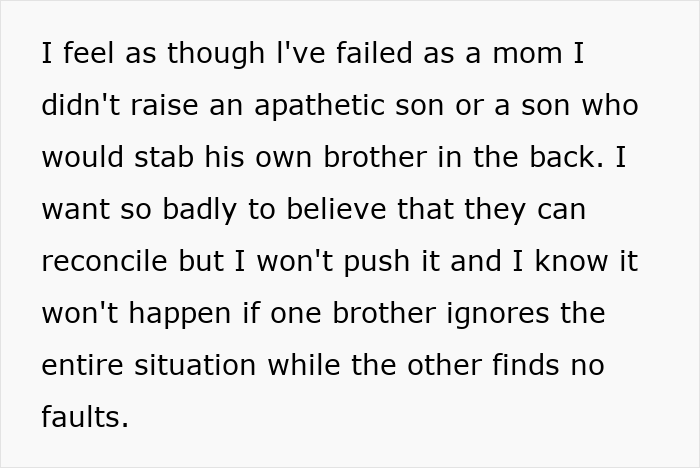 I feel as though I've failed as a mom I didn't raise an apathetic son or a son who would stab his own brother in the back. I want so badly to believe that they can reconcile but I won't push it and I know it won't happen if one brother ignores the entire situation while the other finds no faults.